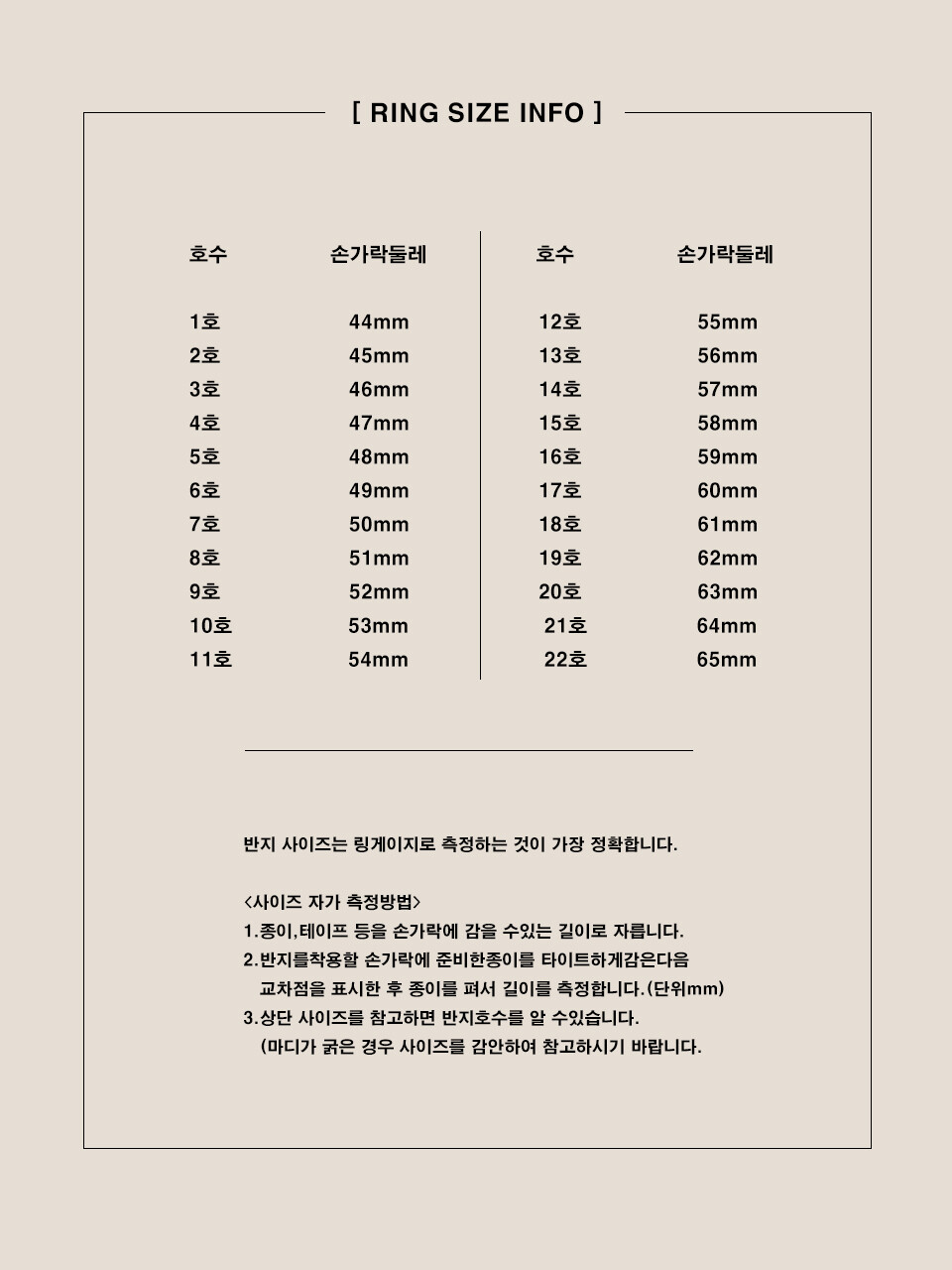 [ RING SIZE INFO ]

| 호수 | 손가락둘레 |
|---|---|
| 1호 | 44mm |
| 2호 | 45mm |
| 3호 | 46mm |
| 4호 | 47mm |
| 5호 | 48mm |
| 6호 | 49mm |
| 7호 | 50mm |
| 8호 | 51mm |
| 9호 | 52mm |
| 10호 | 53mm |
| 11호 | 54mm |

| 호수 | 손가락둘레 |
|---|---|
| 12호 | 55mm |
| 13호 | 56mm |
| 14호 | 57mm |
| 15호 | 58mm |
| 16호 | 59mm |
| 17호 | 60mm |
| 18호 | 61mm |
| 19호 | 62mm |
| 20호 | 63mm |
| 21호 | 64mm |
| 22호 | 65mm |

반지 사이즈는 링게이지로 측정하는 것이 가장 정확합니다.

<사이즈 자가 측정방법>
1.종이,테이프 등을 손가락에 감을 수있는 길이로 자릅니다.
2.반지를착용할 손가락에 준비한종이를 타이트하게감은다음 교차점을 표시한 후 종이를 펴서 길이를 측정합니다.(단위mm)
3.상단 사이즈를 참고하면 반지호수를 알 수있습니다.
(마디가 굵은 경우 사이즈를 감안하여 참고하시기 바랍니다.